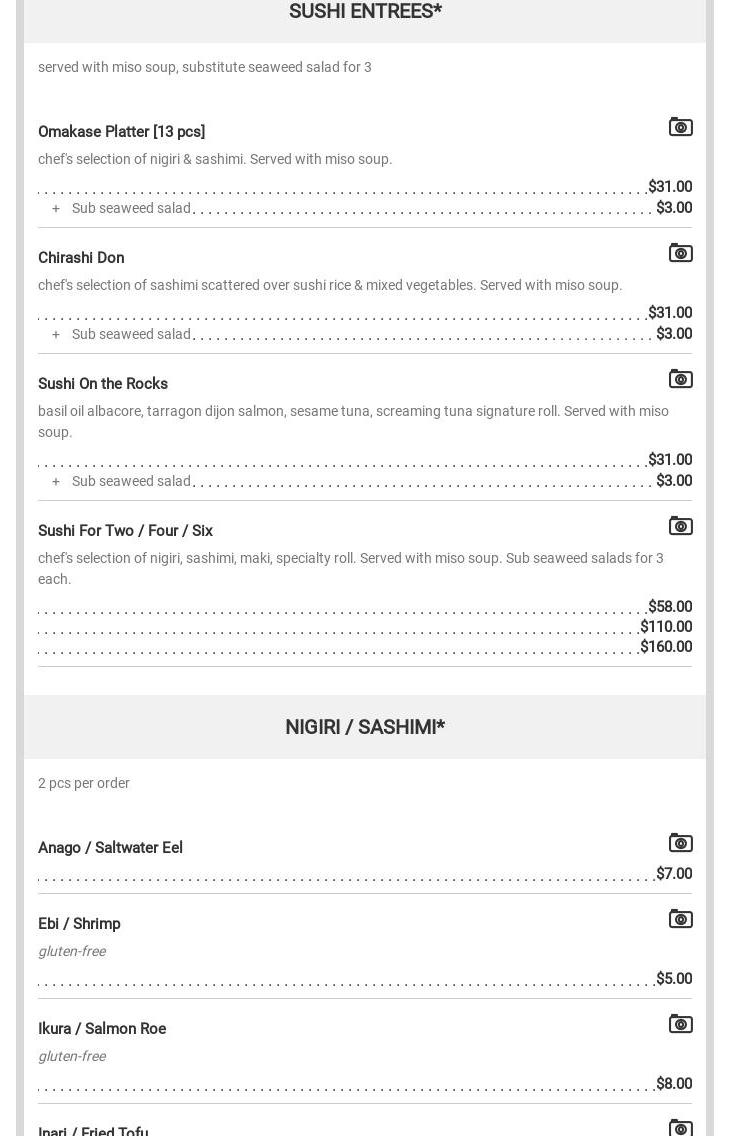 SUSHI ENTREES*

served with miso soup, substitute seaweed salad for 3

Omakase Platter [13 pcs]

chef's selection of nigiri & sashimi. Served with miso soup.

$31.00

+ Sub seaweed salad $3.00

Chirashi Don

chef's selection of sashimi scattered over sushi rice & mixed vegetables. Served with miso soup.

$31.00

+ Sub seaweed salad $3.00

Sushi On the Rocks

basil oil albacore, tarragon dijon salmon, sesame tuna, screaming tuna signature roll. Served with miso soup.

$31.00

+ Sub seaweed salad $3.00

Sushi For Two / Four / Six

chef's selection of nigiri, sashimi, maki, specialty roll. Served with miso soup. Sub seaweed salads for 3 each.

$58.00

$110.00

$160.00

NIGIRI / SASHIMI*

2 pcs per order

Anago / Saltwater Eel

$7.00

Ebi / Shrimp

gluten-free

$5.00

Ikura / Salmon Roe

gluten-free

$8.00

Inari / Fried Tofu